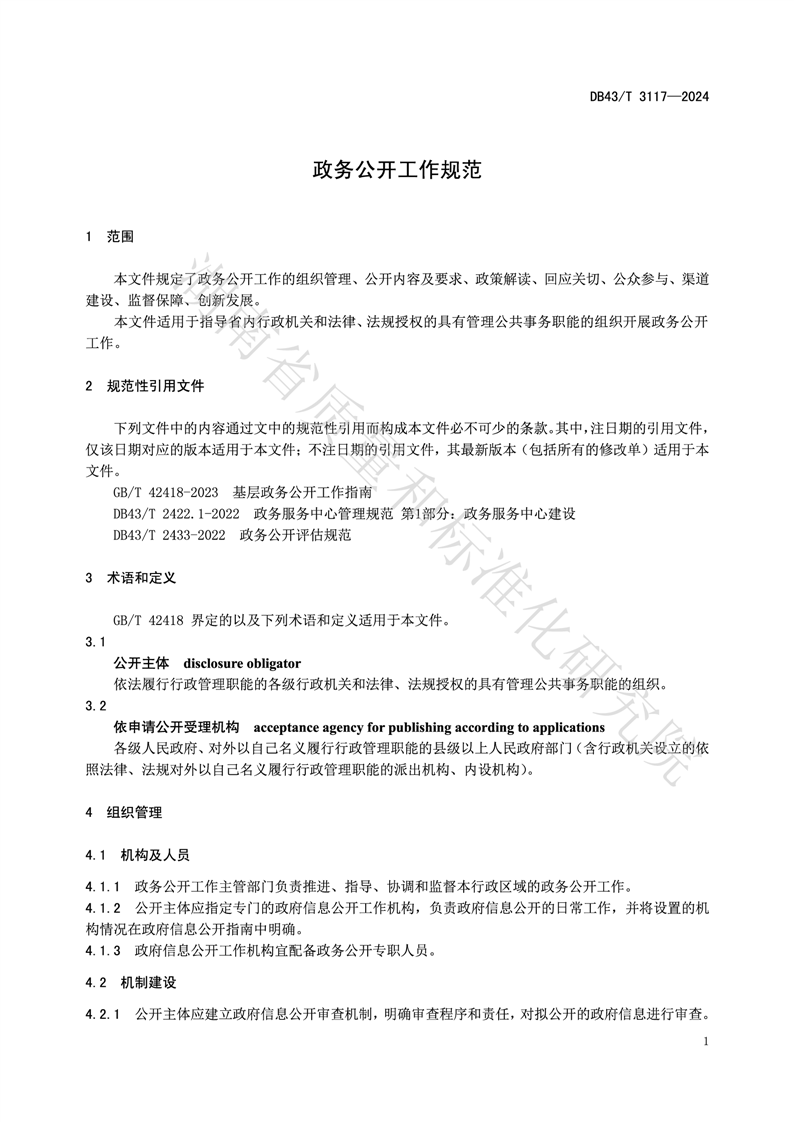 DB43/T 3117—2024

政务公开工作规范

1 范围

本文件规定了政务公开工作的组织管理、公开内容及要求、政策解读、回应关切、公众参与、渠道建设、监督保障、创新发展。

本文件适用于指导省内行政机关和法律、法规授权的具有管理公共事务职能的组织开展政务公开工作。

2 规范性引用文件

下列文件中的内容通过文中的规范性引用而构成本文件必不可少的条款。其中，注日期的引用文件，仅该日期对应的版本适用于本文件；不注日期的引用文件，其最新版本（包括所有的修改单）适用于本文件。

GB/T 42418-2023 基层政务公开工作指南

DB43/T 2422.1-2022 政务服务中心管理规范 第1部分：政务服务中心建设

DB43/T 2433-2022 政务公开评估规范

3 术语和定义

GB/T 42418 界定的以及下列术语和定义适用于本文件。

3.1

公开主体 disclosure obligator

依法履行行政管理职能的各级行政机关和法律、法规授权的具有管理公共事务职能的组织。

3.2

依申请公开受理机构 acceptance agency for publishing according to applications

各级人民政府、对外以自己名义履行行政管理职能的县级以上人民政府部门（含行政机关设立的依照法律、法规对外以自己名义履行行政管理职能的派出机构、内设机构）。

4 组织管理

4.1 机构及人员

4.1.1 政务公开工作主管部门负责推进、指导、协调和监督本行政区域的政务公开工作。

4.1.2 公开主体应指定专门的政府信息公开工作机构，负责政府信息公开的日常工作，并将设置的机构情况在政府信息公开指南中明确。

4.1.3 政府信息公开工作机构宜配备政务公开专职人员。

4.2 机制建设

4.2.1 公开主体应建立政府信息公开审查机制，明确审查程序和责任，对拟公开的政府信息进行审查。

1

湖南省质量和标准化研究院